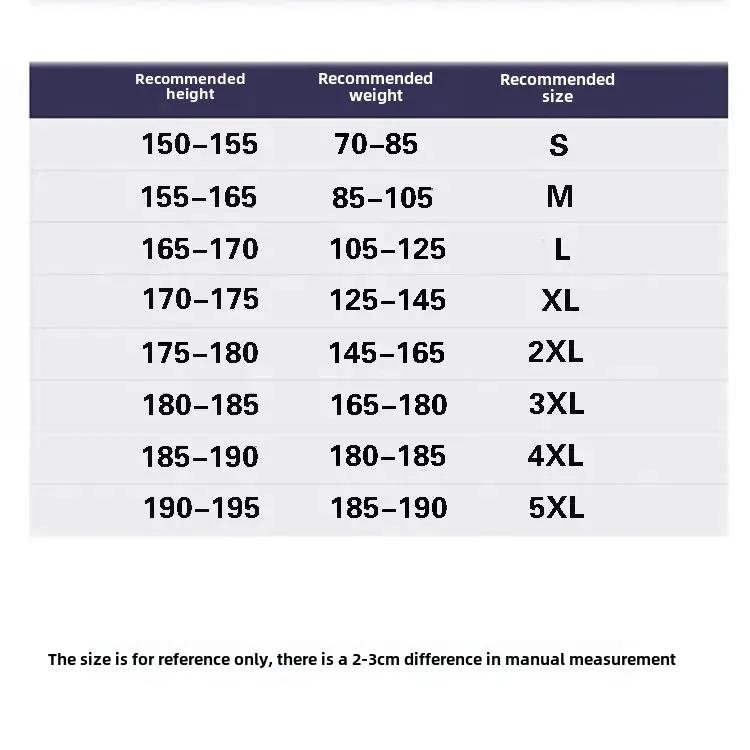 | Recommended height | Recommended weight | Recommended size |
|---|---|---|
| 150–155 | 70–85 | S |
| 155–165 | 85–105 | M |
| 165–170 | 105–125 | L |
| 170–175 | 125–145 | XL |
| 175–180 | 145–165 | 2XL |
| 180–185 | 165–180 | 3XL |
| 185–190 | 180–185 | 4XL |
| 190–195 | 185–190 | 5XL |

The size is for reference only, there is a 2-3cm difference in manual measurement